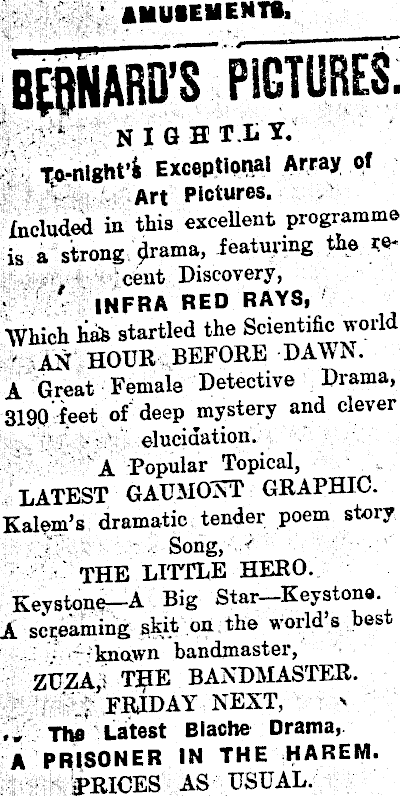 AMUSEMENTS.

BERNARD'S PICTURES.

NIGHTLY.

To-night's Exceptional Array of Art Pictures.

Included in this excellent programme is a strong drama, featuring the recent Discovery,

INFRA RED RAYS,

Which has startled the Scientific world

AN HOUR BEFORE DAWN.

A Great Female Detective Drama, 3190 feet of deep mystery and clever elucidation.

A Popular Topical,

LATEST GAUMONT GRAPHIC.

Kalem's dramatic tender poem story Song,

THE LITTLE HERO.

Keystone—A Big Star—Keystone.

A screaming skit on the world's best known bandmaster,

ZUZA, THE BANDMASTER.

FRIDAY NEXT,

The Latest Blache Drama,

A PRISONER IN THE HAREM.

PRICES AS USUAL.